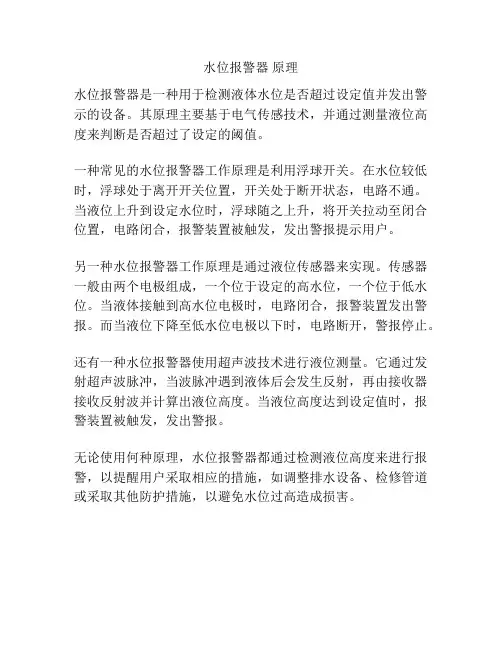 水位报警器 原理

水位报警器是一种用于检测液体水位是否超过设定值并发出警示的设备。其原理主要基于电气传感技术，并通过测量液位高度来判断是否超过了设定的阈值。

一种常见的水位报警器工作原理是利用浮球开关。在水位较低时，浮球处于离开开关位置，开关处于断开状态，电路不通。当液位上升到设定水位时，浮球随之上升，将开关拉动至闭合位置，电路闭合，报警装置被触发，发出警报提示用户。

另一种水位报警器工作原理是通过液位传感器来实现。传感器一般由两个电极组成，一个位于设定的高水位，一个位于低水位。当液体接触到高水位电极时，电路闭合，报警装置发出警报。而当液位下降至低水位电极以下时，电路断开，警报停止。

还有一种水位报警器使用超声波技术进行液位测量。它通过发射超声波脉冲，当波脉冲遇到液体后会发生反射，再由接收器接收反射波并计算出液位高度。当液位高度达到设定值时，报警装置被触发，发出警报。

无论使用何种原理，水位报警器都通过检测液位高度来进行报警，以提醒用户采取相应的措施，如调整排水设备、检修管道或采取其他防护措施，以避免水位过高造成损害。